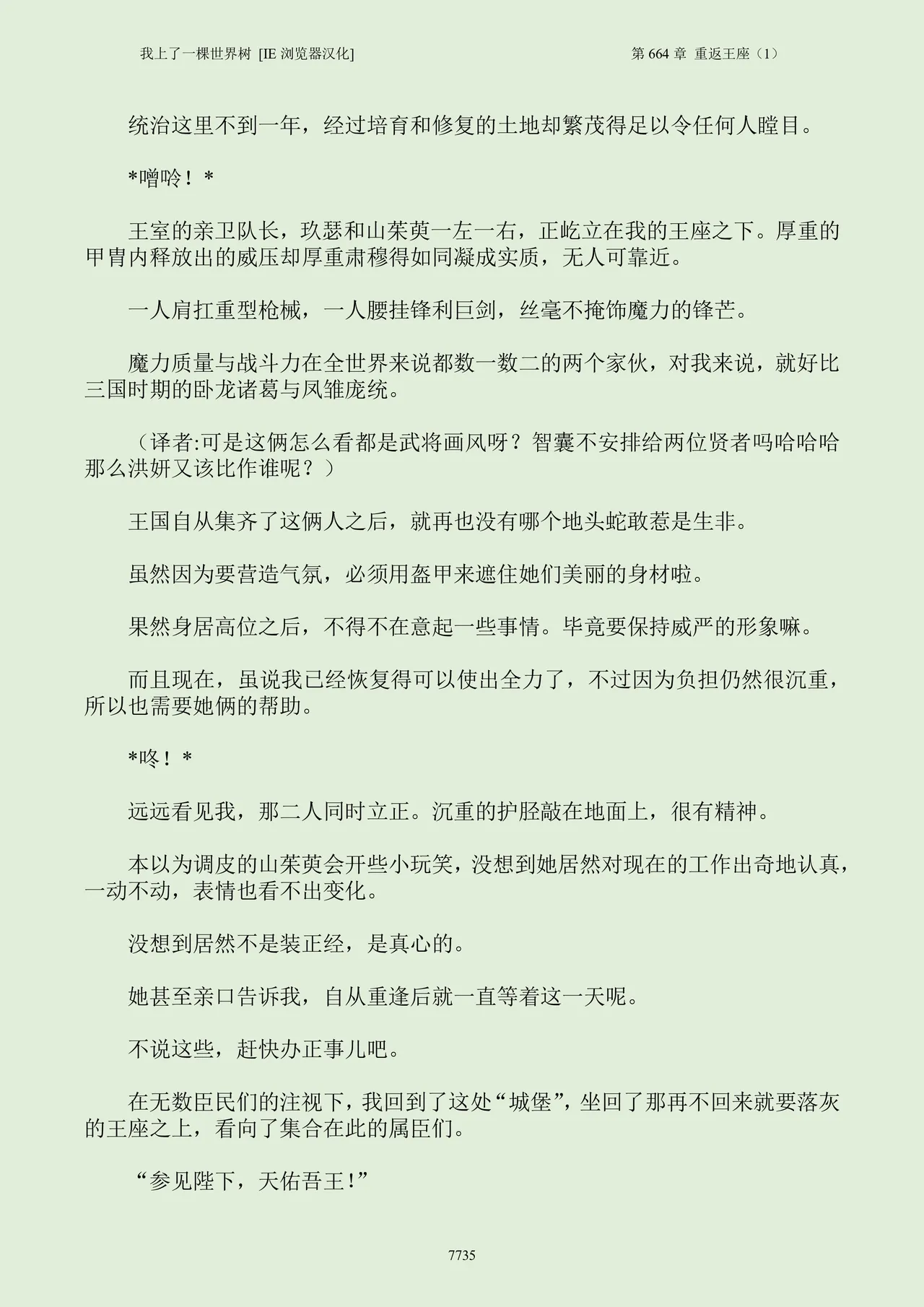 我上了一棵世界树 [IE 浏览器汉化]　　第 664 章 重返王座（1）

统治这里不到一年，经过培育和修复的土地却繁茂得足以令任何人瞠目。

*噌呤！*

王室的亲卫队长，玖瑟和山茱萸一左一右，正屹立在我的王座之下。厚重的甲胄内释放出的威压却厚重肃穆得如同凝成实质，无人可靠近。

一人肩扛重型枪械，一人腰挂锋利巨剑，丝毫不掩饰魔力的锋芒。

魔力质量与战斗力在全世界来说都数一数二的两个家伙，对我来说，就好比三国时期的卧龙诸葛与凤雏庞统。

（译者:可是这俩怎么看都是武将画风呀？智囊不安排给两位贤者吗哈哈哈那么洪妍又该比作谁呢？）

王国自从集齐了这俩人之后，就再也没有哪个地头蛇敢惹是生非。

虽然因为要营造气氛，必须用盔甲来遮住她们美丽的身材啦。

果然身居高位之后，不得不在意起一些事情。毕竟要保持威严的形象嘛。

而且现在，虽说我已经恢复得可以使出全力了，不过因为负担仍然很沉重，所以也需要她俩的帮助。

*咚！*

远远看见我，那二人同时立正。沉重的护胫敲在地面上，很有精神。

本以为调皮的山茱萸会开些小玩笑，没想到她居然对现在的工作出奇地认真，一动不动，表情也看不出变化。

没想到居然不是装正经，是真心的。

她甚至亲口告诉我，自从重逢后就一直等着这一天呢。

不说这些，赶快办正事儿吧。

在无数臣民们的注视下，我回到了这处“城堡”，坐回了那再不回来就要落灰的王座之上，看向了集合在此的属臣们。

“参见陛下，天佑吾王!”

7735